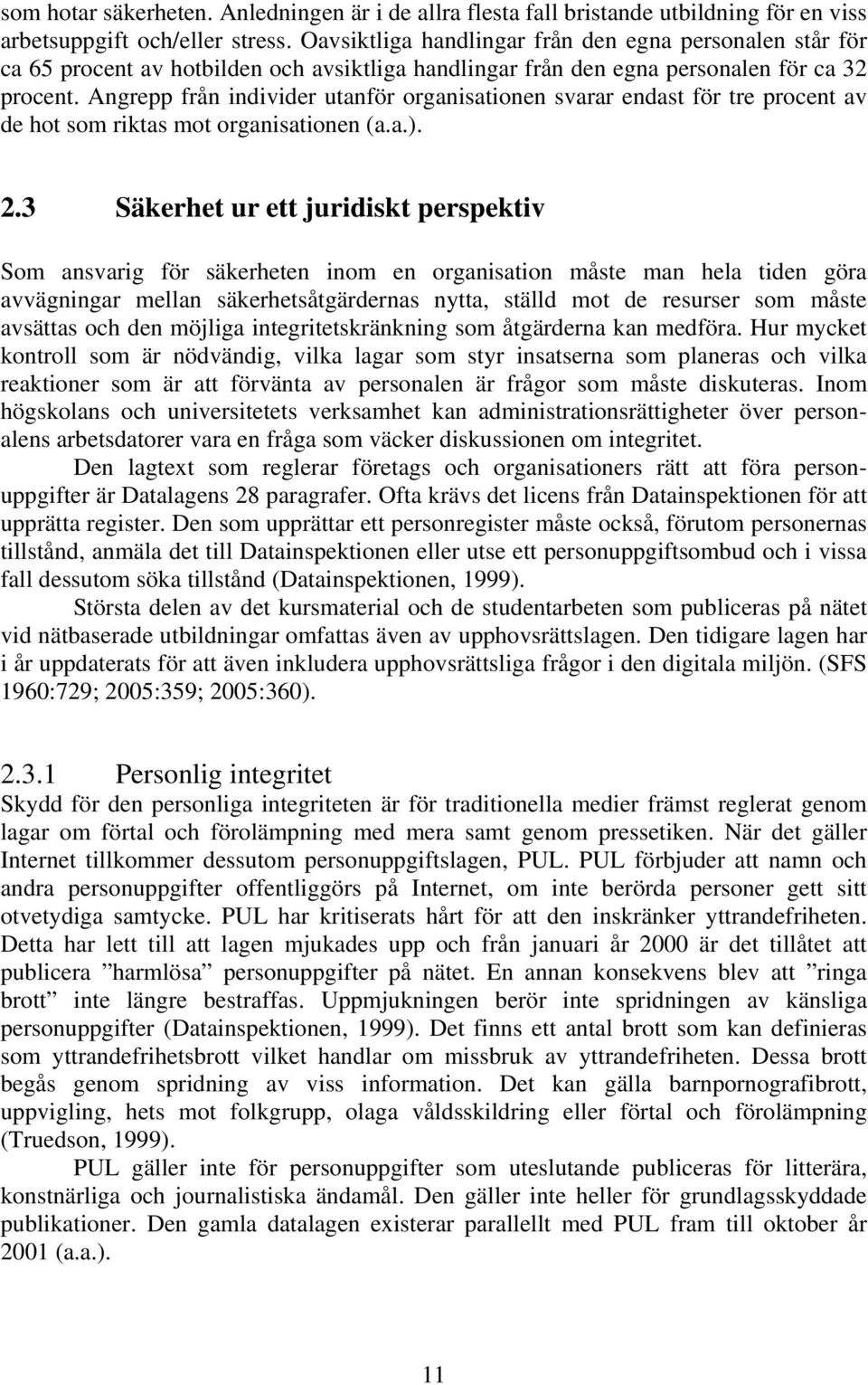 som hotar säkerheten. Anledningen är i de allra flesta fall bristande utbildning för en viss arbetsuppgift och/eller stress. Oavsiktliga handlingar från den egna personalen står för ca 65 procent av hotbilden och avsiktliga handlingar från den egna personalen för ca 32 procent. Angrepp från individer utanför organisationen svarar endast för tre procent av de hot som riktas mot organisationen (a.a.).

2.3 Säkerhet ur ett juridiskt perspektiv

Som ansvarig för säkerheten inom en organisation måste man hela tiden göra avvägningar mellan säkerhetsåtgärdernas nytta, ställd mot de resurser som måste avsättas och den möjliga integritetskränkning som åtgärderna kan medföra. Hur mycket kontroll som är nödvändig, vilka lagar som styr insatserna som planeras och vilka reaktioner som är att förvänta av personalen är frågor som måste diskuteras. Inom högskolans och universitetets verksamhet kan administrationsrättigheter över personalens arbetsdatorer vara en fråga som väcker diskussionen om integritet.

Den lagtext som reglerar företags och organisationers rätt att föra personuppgifter är Datalagens 28 paragrafer. Ofta krävs det licens från Datainspektionen för att upprätta register. Den som upprättar ett personregister måste också, förutom personernas tillstånd, anmäla det till Datainspektionen eller utse ett personuppgiftsombud och i vissa fall dessutom söka tillstånd (Datainspektionen, 1999).

Största delen av det kursmaterial och de studentarbeten som publiceras på nätet vid nätbaserade utbildningar omfattas även av upphovsrättslagen. Den tidigare lagen har i år uppdaterats för att även inkludera upphovsrättsliga frågor i den digitala miljön. (SFS 1960:729; 2005:359; 2005:360).

2.3.1 Personlig integritet
Skydd för den personliga integriteten är för traditionella medier främst reglerat genom lagar om förtal och förolämpning med mera samt genom pressetiken. När det gäller Internet tillkommer dessutom personuppgiftslagen, PUL. PUL förbjuder att namn och andra personuppgifter offentliggörs på Internet, om inte berörda personer gett sitt otvetydiga samtycke. PUL har kritiserats hårt för att den inskränker yttrandefriheten. Detta har lett till att lagen mjukades upp och från januari år 2000 är det tillåtet att publicera ”harmlösa” personuppgifter på nätet. En annan konsekvens blev att ”ringa brott” inte längre bestraffas. Uppmjukningen berör inte spridningen av känsliga personuppgifter (Datainspektionen, 1999). Det finns ett antal brott som kan definieras som yttrandefrihetsbrott vilket handlar om missbruk av yttrandefriheten. Dessa brott begås genom spridning av viss information. Det kan gälla barnpornografibrott, uppvigling, hets mot folkgrupp, olaga våldsskildring eller förtal och förolämpning (Truedson, 1999).

PUL gäller inte för personuppgifter som uteslutande publiceras för litterära, konstnärliga och journalistiska ändamål. Den gäller inte heller för grundlagsskyddade publikationer. Den gamla datalagen existerar parallellt med PUL fram till oktober år 2001 (a.a.).

11